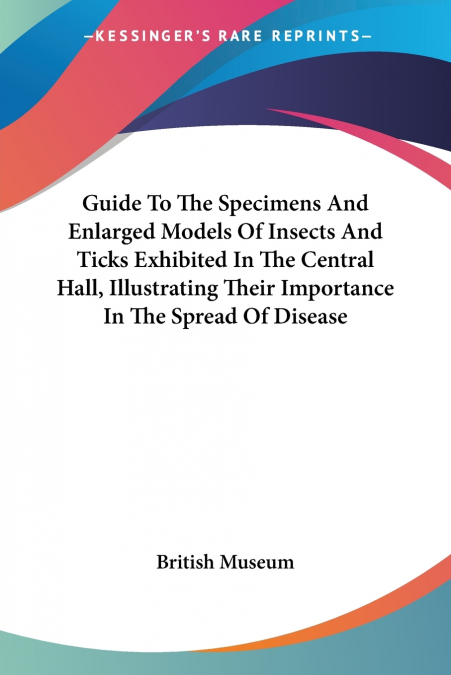 —KESSINGER'S RARE REPRINTS—

Guide To The Specimens And Enlarged Models Of Insects And Ticks Exhibited In The Central Hall, Illustrating Their Importance In The Spread Of Disease

British Museum